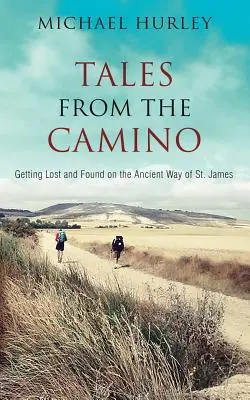 MICHAEL HURLEY

TALES FROM THE CAMINO

Getting Lost and Found on the Ancient Way of St. James